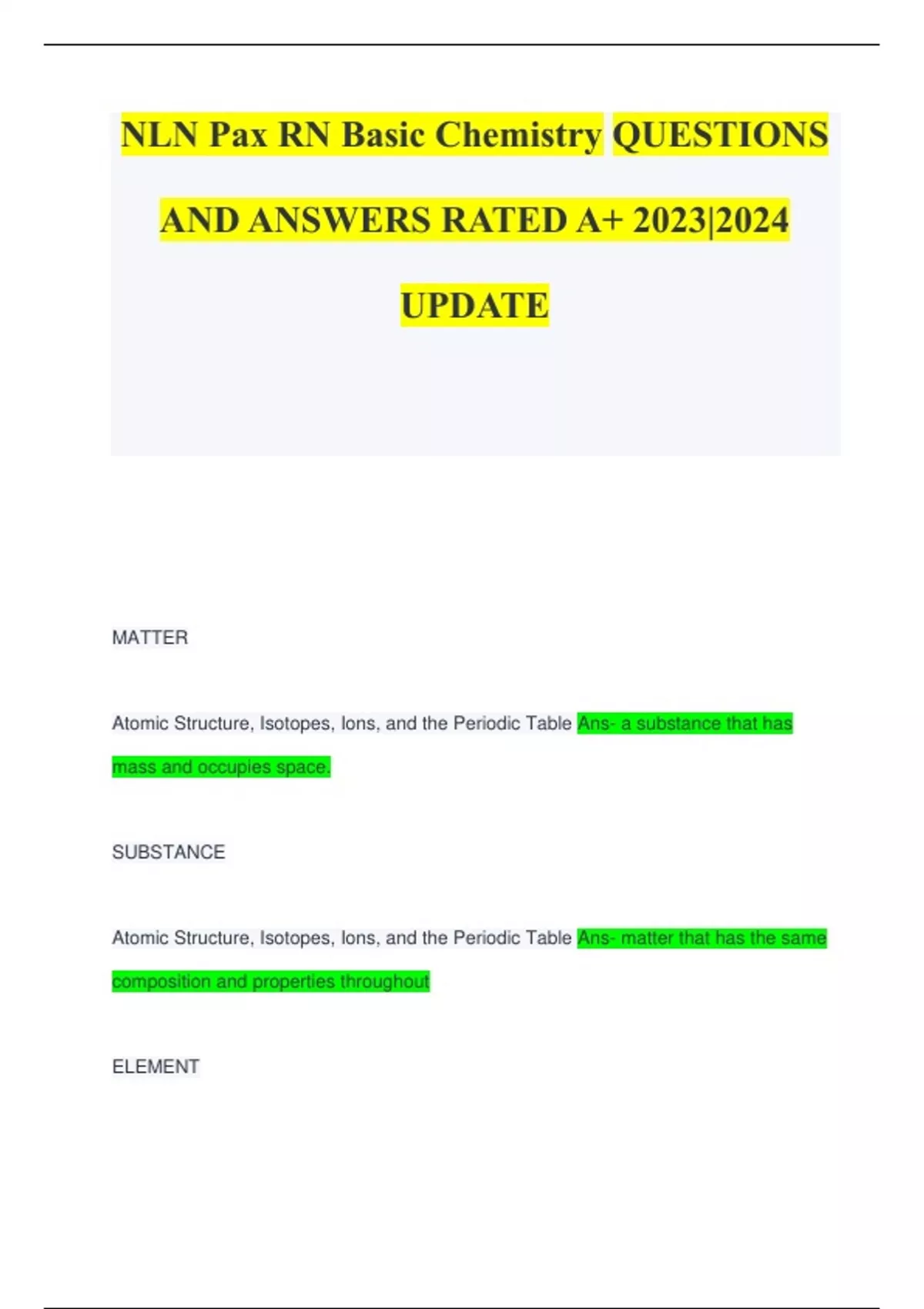 NLN Pax RN Basic Chemistry QUESTIONS AND ANSWERS RATED A+ 2023|2024 UPDATE

MATTER

Atomic Structure, Isotopes, Ions, and the Periodic Table Ans- a substance that has mass and occupies space.

SUBSTANCE

Atomic Structure, Isotopes, Ions, and the Periodic Table Ans- matter that has the same composition and properties throughout

ELEMENT